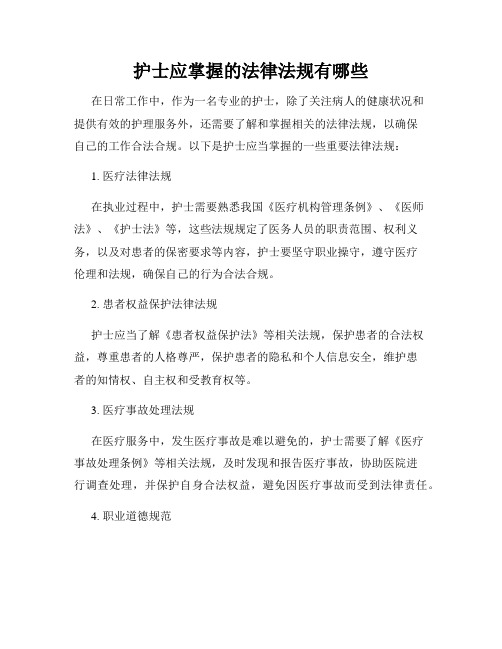 护士应掌握的法律法规有哪些

在日常工作中，作为一名专业的护士，除了关注病人的健康状况和提供有效的护理服务外，还需要了解和掌握相关的法律法规，以确保自己的工作合法合规。以下是护士应当掌握的一些重要法律法规：

1. 医疗法律法规

在执业过程中，护士需要熟悉我国《医疗机构管理条例》、《医师法》、《护士法》等，这些法规规定了医务人员的职责范围、权利义务，以及对患者的保密要求等内容，护士要坚守职业操守，遵守医疗伦理和法规，确保自己的行为合法合规。

2. 患者权益保护法律法规

护士应当了解《患者权益保护法》等相关法规，保护患者的合法权益，尊重患者的人格尊严，保护患者的隐私和个人信息安全，维护患者的知情权、自主权和受教育权等。

3. 医疗事故处理法规

在医疗服务中，发生医疗事故是难以避免的，护士需要了解《医疗事故处理条例》等相关法规，及时发现和报告医疗事故，协助医院进行调查处理，并保护自身合法权益，避免因医疗事故而受到法律责任。

4. 职业道德规范